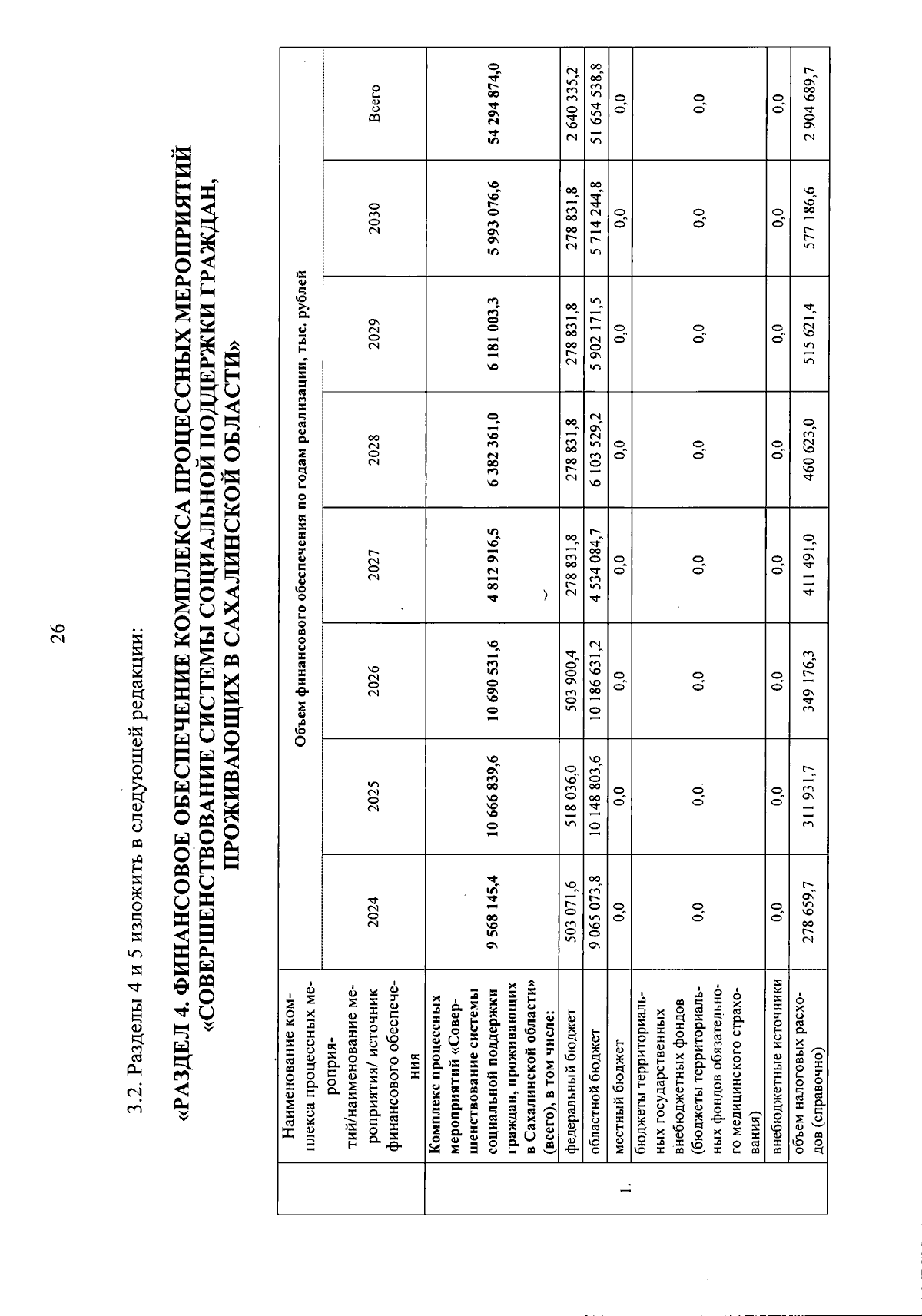 26

3.2. Разделы 4 и 5 изложить в следующей редакции:

«РАЗДЕЛ 4. ФИНАНСОВОЕ ОБЕСПЕЧЕНИЕ КОМПЛЕКСА ПРОЦЕССНЫХ МЕРОПРИЯТИЙ «СОВЕРШЕНСТВОВАНИЕ СИСТЕМЫ СОЦИАЛЬНОЙ ПОДДЕРЖКИ ГРАЖДАН, ПРОЖИВАЮЩИХ В САХАЛИНСКОЙ ОБЛАСТИ»

| | Наименование комплекса процессных мероприятий/наименование мероприятия/ источник финансового обеспечения | Объем финансового обеспечения по годам реализации, тыс. рублей | | | | | | | |
|---|---|---|---|---|---|---|---|---|---|
| | | 2024 | 2025 | 2026 | 2027 | 2028 | 2029 | 2030 | Всего |
| 1. | Комплекс процессных мероприятий «Совершенствование системы социальной поддержки граждан, проживающих в Сахалинской области» (всего), в том числе: | 9 568 145,4 | 10 666 839,6 | 10 690 531,6 | 4 812 916,5 | 6 382 361,0 | 6 181 003,3 | 5 993 076,6 | 54 294 874,0 |
| | федеральный бюджет | 503 071,6 | 518 036,0 | 503 900,4 | 278 831,8 | 278 831,8 | 278 831,8 | 278 831,8 | 2 640 335,2 |
| | областной бюджет | 9 065 073,8 | 10 148 803,6 | 10 186 631,2 | 4 534 084,7 | 6 103 529,2 | 5 902 171,5 | 5 714 244,8 | 51 654 538,8 |
| | местный бюджет | 0,0 | 0,0 | 0,0 | 0,0 | 0,0 | 0,0 | 0,0 | 0,0 |
| | бюджеты территориальных государственных внебюджетных фондов (бюджеты территориальных фондов обязательного медицинского страхования) | 0,0 | 0,0 | 0,0 | 0,0 | 0,0 | 0,0 | 0,0 | 0,0 |
| | внебюджетные источники | 0,0 | 0,0 | 0,0 | 0,0 | 0,0 | 0,0 | 0,0 | 0,0 |
| | объем налоговых расходов (справочно) | 278 659,7 | 311 931,7 | 349 176,3 | 411 491,0 | 460 623,0 | 515 621,4 | 577 186,6 | 2 904 689,7 |